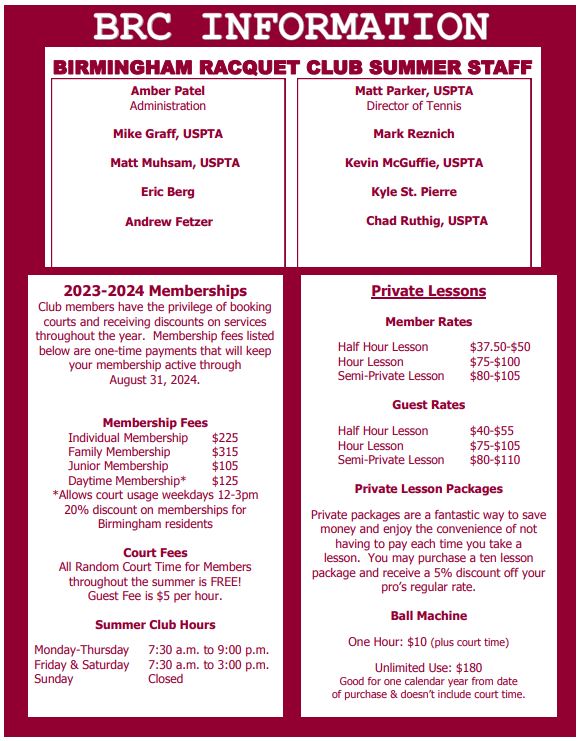 BRC INFORMATION

BIRMINGHAM RACQUET CLUB SUMMER STAFF

Amber Patel
Administration

Mike Graff, USPTA

Matt Muhsam, USPTA

Eric Berg

Andrew Fetzer

Matt Parker, USPTA
Director of Tennis

Mark Reznich

Kevin McGuffie, USPTA

Kyle St. Pierre

Chad Ruthig, USPTA

2023-2024 Memberships
Club members have the privilege of booking courts and receiving discounts on services throughout the year. Membership fees listed below are one-time payments that will keep your membership active through August 31, 2024.

Membership Fees

| | |
|---|---|
| Individual Membership | $225 |
| Family Membership | $315 |
| Junior Membership | $105 |
| Daytime Membership* | $125 |

*Allows court usage weekdays 12-3pm
20% discount on memberships for Birmingham residents

Court Fees
All Random Court Time for Members throughout the summer is FREE!
Guest Fee is $5 per hour.

Summer Club Hours

| | |
|---|---|
| Monday-Thursday | 7:30 a.m. to 9:00 p.m. |
| Friday & Saturday | 7:30 a.m. to 3:00 p.m. |
| Sunday | Closed |

Private Lessons

Member Rates

| | |
|---|---|
| Half Hour Lesson | $37.50-$50 |
| Hour Lesson | $75-$100 |
| Semi-Private Lesson | $80-$105 |

Guest Rates

| | |
|---|---|
| Half Hour Lesson | $40-$55 |
| Hour Lesson | $75-$105 |
| Semi-Private Lesson | $80-$110 |

Private Lesson Packages

Private packages are a fantastic way to save money and enjoy the convenience of not having to pay each time you take a lesson. You may purchase a ten lesson package and receive a 5% discount off your pro's regular rate.

Ball Machine

One Hour: $10 (plus court time)

Unlimited Use: $180
Good for one calendar year from date of purchase & doesn't include court time.